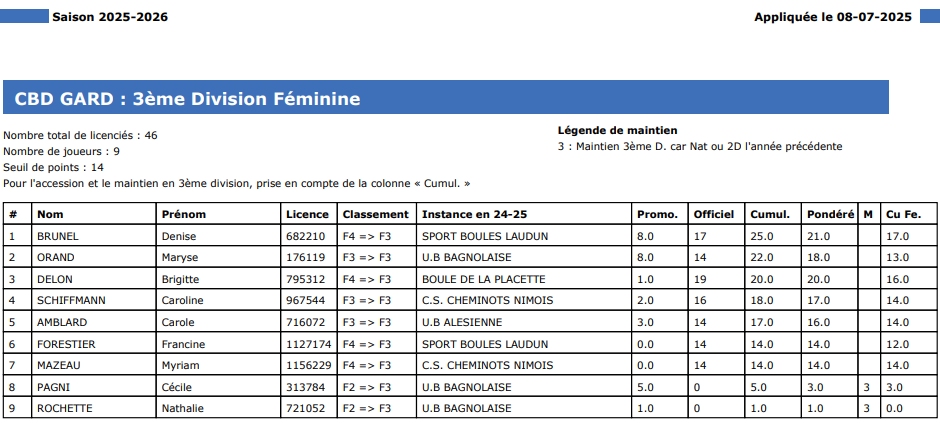 Saison 2025-2026

Appliquée le 08-07-2025

CBD GARD : 3ème Division Féminine

Nombre total de licenciés : 46
Nombre de joueurs : 9
Seuil de points : 14
Pour l'accession et le maintien en 3ème division, prise en compte de la colonne « Cumul. »

Légende de maintien
3 : Maintien 3ème D. car Nat ou 2D l'année précédente

| # | Nom | Prénom | Licence | Classement | Instance en 24-25 | Promo. | Officiel | Cumul. | Pondéré | M | Cu Fe. |
|---|---|---|---|---|---|---|---|---|---|---|---|
| 1 | BRUNEL | Denise | 682210 | F4 => F3 | SPORT BOULES LAUDUN | 8.0 | 17 | 25.0 | 21.0 | | 17.0 |
| 2 | ORAND | Maryse | 176119 | F3 => F3 | U.B BAGNOLAISE | 8.0 | 14 | 22.0 | 18.0 | | 13.0 |
| 3 | DELON | Brigitte | 795312 | F4 => F3 | BOULE DE LA PLACETTE | 1.0 | 19 | 20.0 | 20.0 | | 16.0 |
| 4 | SCHIFFMANN | Caroline | 967544 | F3 => F3 | C.S. CHEMINOTS NIMOIS | 2.0 | 16 | 18.0 | 17.0 | | 14.0 |
| 5 | AMBLARD | Carole | 716072 | F3 => F3 | U.B ALESIENNE | 3.0 | 14 | 17.0 | 16.0 | | 14.0 |
| 6 | FORESTIER | Francine | 1127174 | F4 => F3 | SPORT BOULES LAUDUN | 0.0 | 14 | 14.0 | 14.0 | | 12.0 |
| 7 | MAZEAU | Myriam | 1156229 | F4 => F3 | C.S. CHEMINOTS NIMOIS | 0.0 | 14 | 14.0 | 14.0 | | 14.0 |
| 8 | PAGNI | Cécile | 313784 | F2 => F3 | U.B BAGNOLAISE | 5.0 | 0 | 5.0 | 3.0 | 3 | 3.0 |
| 9 | ROCHETTE | Nathalie | 721052 | F2 => F3 | U.B BAGNOLAISE | 1.0 | 0 | 1.0 | 1.0 | 3 | 0.0 |